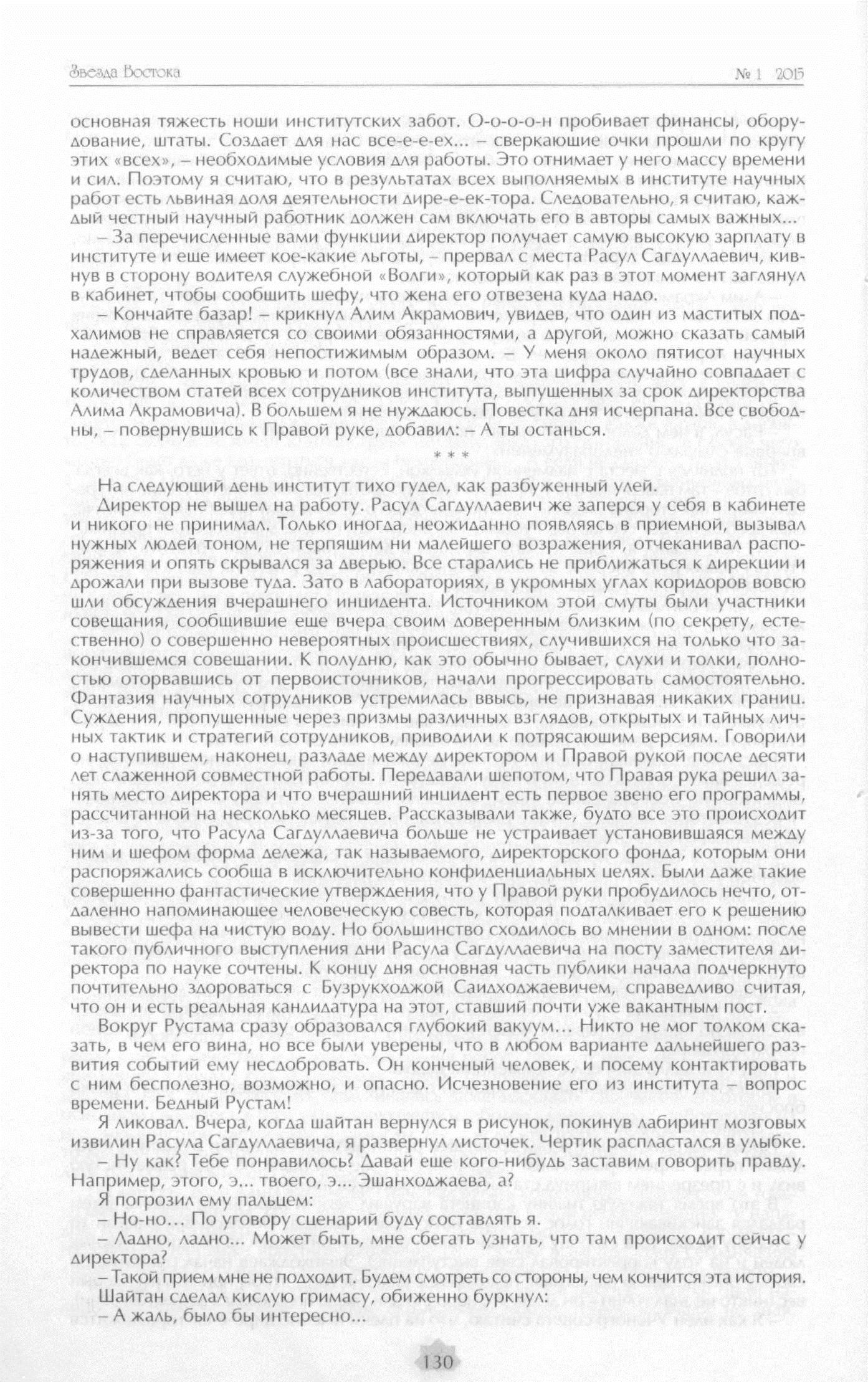 Звезда Востока № 1 2015

основная тяжесть ноши институтских забот. О-о-о-о-н пробивает финансы, оборудование, штаты. Создает для нас все-е-е-ех... – сверкающие очки прошли по кругу этих «всех», – необходимые условия для работы. Это отнимает у него массу времени и сил. Поэтому я считаю, что в результатах всех выполняемых в институте научных работ есть львиная доля деятельности дире-е-ек-тора. Следовательно, я считаю, каждый честный научный работник должен сам включать его в авторы самых важных...

– За перечисленные вами функции директор получает самую высокую зарплату в институте и еше имеет кое-какие льготы, – прервал с места Расул Сагдуллаевич, кивнув в сторону водителя служебной «Волги», который как раз в этот момент заглянул в кабинет, чтобы сообщить шефу, что жена его отвезена куда надо.

– Кончайте базар! – крикнул Алим Акрамович, увидев, что один из маститых подхалимов не справляется со своими обязанностями, а другой, можно сказать самый надежный, ведет себя непостижимым образом. – У меня около пятисот научных трудов, сделанных кровью и потом (все знали, что эта цифра случайно совпадает с количеством статей всех сотрудников института, выпущенных за срок директорства Алима Акрамовича). В большем я не нуждаюсь. Повестка дня исчерпана. Все свободны, – повернувшись к Правой руке, добавил: – А ты останься.

* * *

На следующий день институт тихо гудел, как разбуженный улей.

Директор не вышел на работу. Расул Сагдуллаевич же заперся у себя в кабинете и никого не принимал. Только иногда, неожиданно появляясь в приемной, вызывал нужных людей тоном, не терпящим ни малейшего возражения, отчеканивал распоряжения и опять скрывался за дверью. Все старались не приближаться к дирекции и дрожали при вызове туда. Зато в лабораториях, в укромных углах коридоров вовсю шли обсуждения вчерашнего инцидента. Источником этой смуты были участники совещания, сообщившие еще вчера своим доверенным близким (по секрету, естественно) о совершенно невероятных происшествиях, случившихся на только что закончившемся совещании. К полудню, как это обычно бывает, слухи и толки, полностью оторвавшись от первоисточников, начали прогрессировать самостоятельно. Фантазия научных сотрудников устремилась ввысь, не признавая никаких границ. Суждения, пропущенные через призмы различных взглядов, открытых и тайных личных тактик и стратегий сотрудников, приводили к потрясающим версиям. Говорили о наступившем, наконец, разладе между директором и Правой рукой после десяти лет слаженной совместной работы. Передавали шепотом, что Правая рука решил занять место директора и что вчерашний инцидент есть первое звено его программы, рассчитанной на несколько месяцев. Рассказывали также, будто все это происходит из-за того, что Расула Сагдуллаевича больше не устраивает установившаяся между ним и шефом форма дележа, так называемого, директорского фонда, которым они распоряжались сообща в исключительно конфиденциальных целях. Были даже такие совершенно фантастические утверждения, что у Правой руки пробудилось нечто, отдаленно напоминающее человеческую совесть, которая подталкивает его к решению вывести шефа на чистую воду. Но большинство сходилось во мнении в одном: после такого публичного выступления дни Расула Сагдуллаевича на посту заместителя директора по науке сочтены. К концу дня основная часть публики начала подчеркнуто почтительно здороваться с Бузрукходжой Саидходжаевичем, справедливо считая, что он и есть реальная кандидатура на этот, ставший почти уже вакантным пост.

Вокруг Рустама сразу образовался глубокий вакуум... Никто не мог толком сказать, в чем его вина, но все были уверены, что в любом варианте дальнейшего развития событий ему несдобровать. Он конченый человек, и посему контактировать с ним бесполезно, возможно, и опасно. Исчезновение его из института – вопрос времени. Бедный Рустам!

Я ликовал. Вчера, когда шайтан вернулся в рисунок, покинув лабиринт мозговых извилин Расула Сагдуллаевича, я развернул листочек. Чертик распластался в улыбке.

– Ну как? Тебе понравилось? Давай еще кого-нибудь заставим говорить правду. Например, этого, э... твоего, э... Эшанходжаева, а?

Я погрозил ему пальцем:

– Но-но... По уговору сценарий буду составлять я.

– Ладно, ладно... Может быть, мне сбегать узнать, что там происходит сейчас у директора?

– Такой прием мне не подходит. Будем смотреть со стороны, чем кончится эта история.

Шайтан сделал кислую гримасу, обиженно буркнул:

– А жаль, было бы интересно...

130